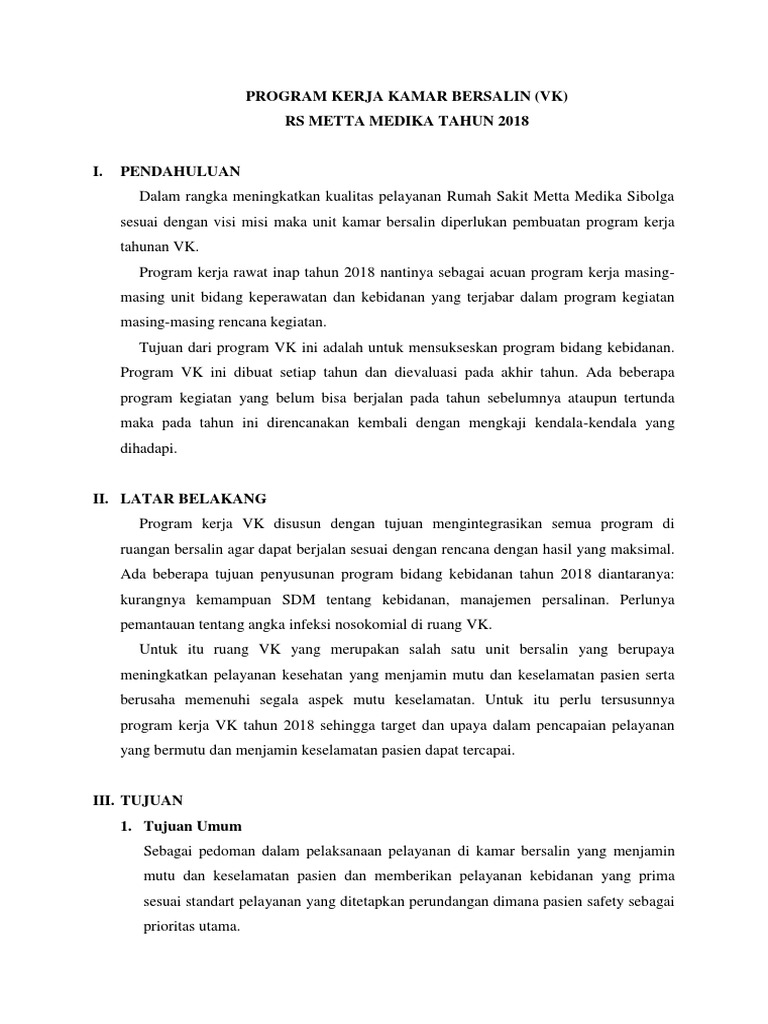 PROGRAM KERJA KAMAR BERSALIN (VK)
RS METTA MEDIKA TAHUN 2018

I. PENDAHULUAN

Dalam rangka meningkatkan kualitas pelayanan Rumah Sakit Metta Medika Sibolga sesuai dengan visi misi maka unit kamar bersalin diperlukan pembuatan program kerja tahunan VK.

Program kerja rawat inap tahun 2018 nantinya sebagai acuan program kerja masing-masing unit bidang keperawatan dan kebidanan yang terjabar dalam program kegiatan masing-masing rencana kegiatan.

Tujuan dari program VK ini adalah untuk mensukseskan program bidang kebidanan. Program VK ini dibuat setiap tahun dan dievaluasi pada akhir tahun. Ada beberapa program kegiatan yang belum bisa berjalan pada tahun sebelumnya ataupun tertunda maka pada tahun ini direncanakan kembali dengan mengkaji kendala-kendala yang dihadapi.

II. LATAR BELAKANG

Program kerja VK disusun dengan tujuan mengintegrasikan semua program di ruangan bersalin agar dapat berjalan sesuai dengan rencana dengan hasil yang maksimal. Ada beberapa tujuan penyusunan program bidang kebidanan tahun 2018 diantaranya: kurangnya kemampuan SDM tentang kebidanan, manajemen persalinan. Perlunya pemantauan tentang angka infeksi nosokomial di ruang VK.

Untuk itu ruang VK yang merupakan salah satu unit bersalin yang berupaya meningkatkan pelayanan kesehatan yang menjamin mutu dan keselamatan pasien serta berusaha memenuhi segala aspek mutu keselamatan. Untuk itu perlu tersusunnya program kerja VK tahun 2018 sehingga target dan upaya dalam pencapaian pelayanan yang bermutu dan menjamin keselamatan pasien dapat tercapai.

III. TUJUAN

1. Tujuan Umum

Sebagai pedoman dalam pelaksanaan pelayanan di kamar bersalin yang menjamin mutu dan keselamatan pasien dan memberikan pelayanan kebidanan yang prima sesuai standart pelayanan yang ditetapkan perundangan dimana pasien safety sebagai prioritas utama.